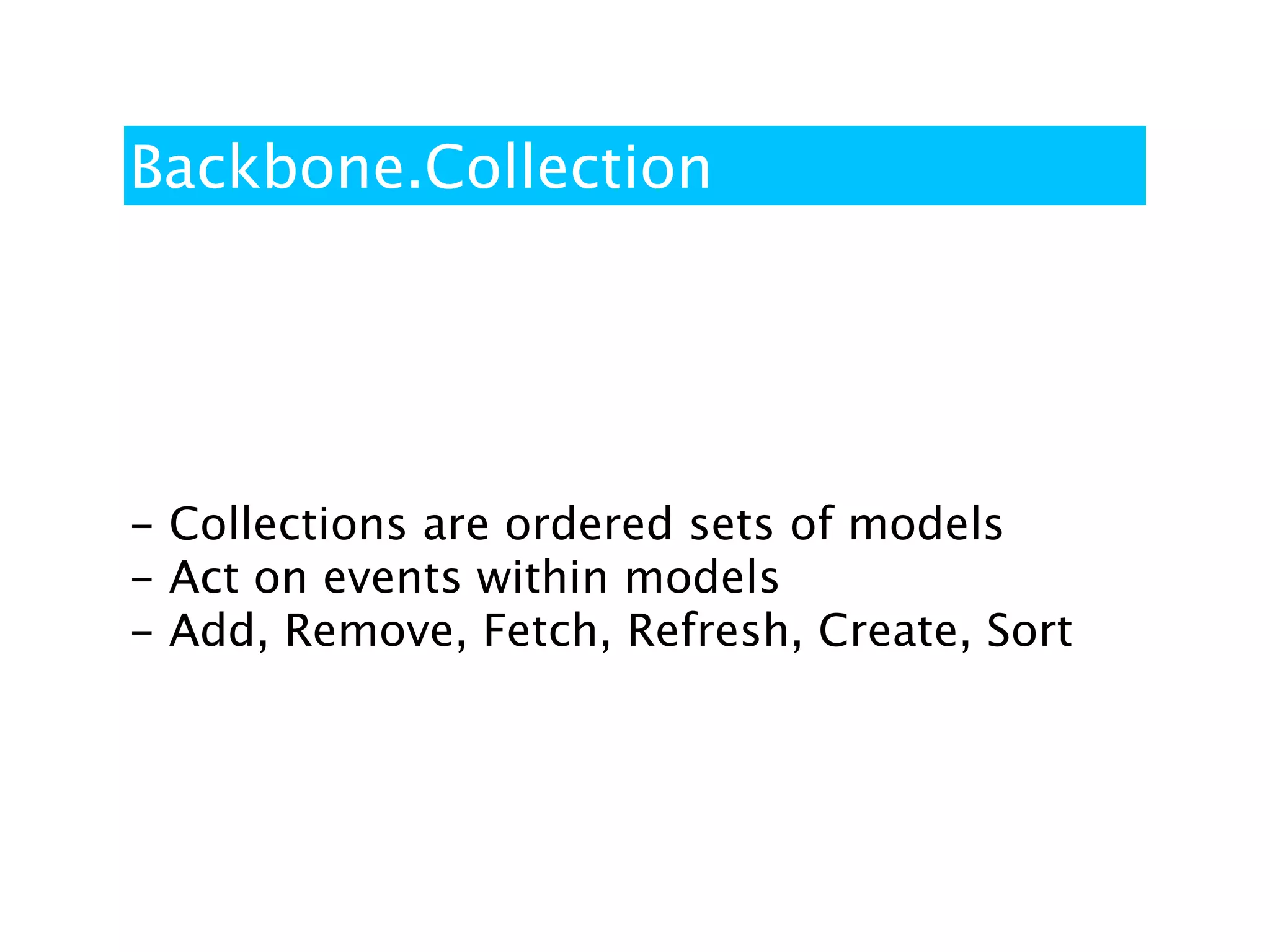 Backbone.Collection

- Collections are ordered sets of models
- Act on events within models
- Add, Remove, Fetch, Refresh, Create, Sort